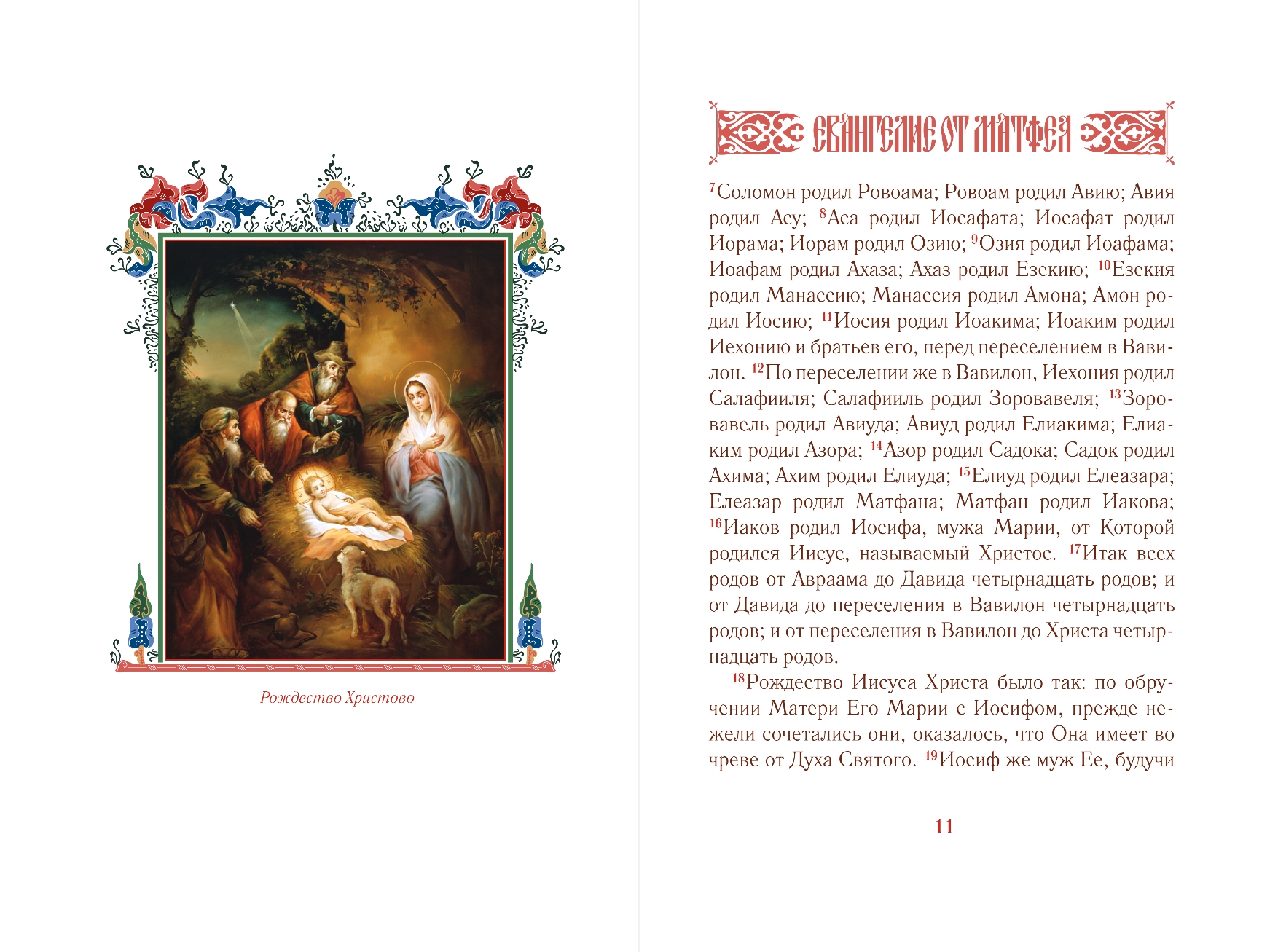 Рождество Христово

ЕВАНГЕЛИЕ ОТ МАТФЕЯ

$^{7}$Соломон родил Ровоама; Ровоам родил Авию; Авия родил Асу; $^{8}$Аса родил Иосафата; Иосафат родил Иорама; Иорам родил Озию; $^{9}$Озия родил Иоафама; Иоафам родил Ахаза; Ахаз родил Езекию; $^{10}$Езекия родил Манассию; Манассия родил Амона; Амон родил Иосию; $^{11}$Иосия родил Иоакима; Иоаким родил Иехонию и братьев его, перед переселением в Вавилон. $^{12}$По переселении же в Вавилон, Иехония родил Салафииля; Салафииль родил Зоровавеля; $^{13}$Зоровавель родил Авиуда; Авиуд родил Елиакима; Елиаким родил Азора; $^{14}$Азор родил Садока; Садок родил Ахима; Ахим родил Елиуда; $^{15}$Елиуд родил Елеазара; Елеазар родил Матфана; Матфан родил Иакова; $^{16}$Иаков родил Иосифа, мужа Марии, от Которой родился Иисус, называемый Христос. $^{17}$Итак всех родов от Авраама до Давида четырнадцать родов; и от Давида до переселения в Вавилон четырнадцать родов; и от переселения в Вавилон до Христа четырнадцать родов.

$^{18}$Рождество Иисуса Христа было так: по обручении Матери Его Марии с Иосифом, прежде нежели сочетались они, оказалось, что Она имеет во чреве от Духа Святого. $^{19}$Иосиф же муж Ее, будучи

11